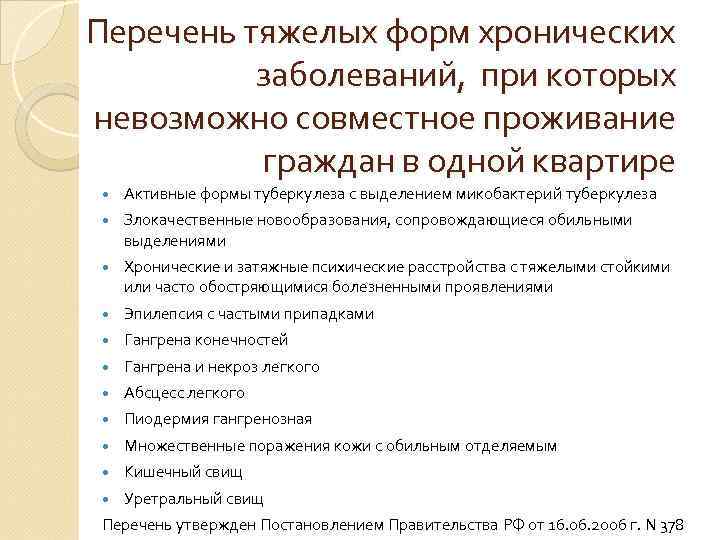 Перечень тяжелых форм хронических заболеваний, при которых невозможно совместное проживание граждан в одной квартире

- Активные формы туберкулеза с выделением микобактерий туберкулеза
- Злокачественные новообразования, сопровождающиеся обильными выделениями
- Хронические и затяжные психические расстройства с тяжелыми стойкими или часто обостряющимися болезненными проявлениями
- Эпилепсия с частыми припадками
- Гангрена конечностей
- Гангрена и некроз легкого
- Абсцесс легкого
- Пиодермия гангренозная
- Множественные поражения кожи с обильным отделяемым
- Кишечный свищ
- Уретральный свищ

Перечень утвержден Постановлением Правительства РФ от 16.06.2006 г. N 378